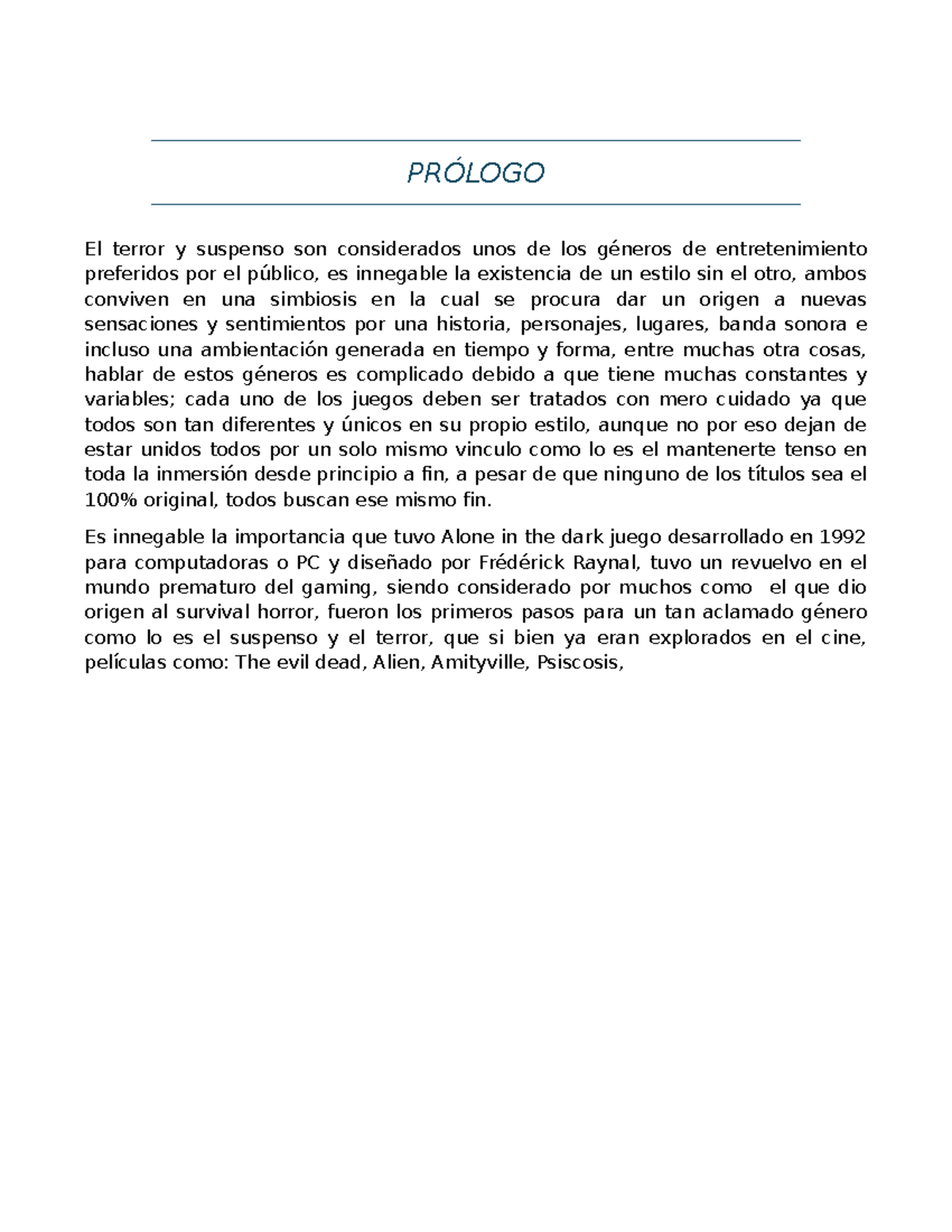 PRÓLOGO

El terror y suspenso son considerados unos de los géneros de entretenimiento preferidos por el público, es innegable la existencia de un estilo sin el otro, ambos conviven en una simbiosis en la cual se procura dar un origen a nuevas sensaciones y sentimientos por una historia, personajes, lugares, banda sonora e incluso una ambientación generada en tiempo y forma, entre muchas otra cosas, hablar de estos géneros es complicado debido a que tiene muchas constantes y variables; cada uno de los juegos deben ser tratados con mero cuidado ya que todos son tan diferentes y únicos en su propio estilo, aunque no por eso dejan de estar unidos todos por un solo mismo vinculo como lo es el mantenerte tenso en toda la inmersión desde principio a fin, a pesar de que ninguno de los títulos sea el 100% original, todos buscan ese mismo fin.

Es innegable la importancia que tuvo Alone in the dark juego desarrollado en 1992 para computadoras o PC y diseñado por Frédérick Raynal, tuvo un revuelvo en el mundo prematuro del gaming, siendo considerado por muchos como el que dio origen al survival horror, fueron los primeros pasos para un tan aclamado género como lo es el suspenso y el terror, que si bien ya eran explorados en el cine, películas como: The evil dead, Alien, Amityville, Psiscosis,